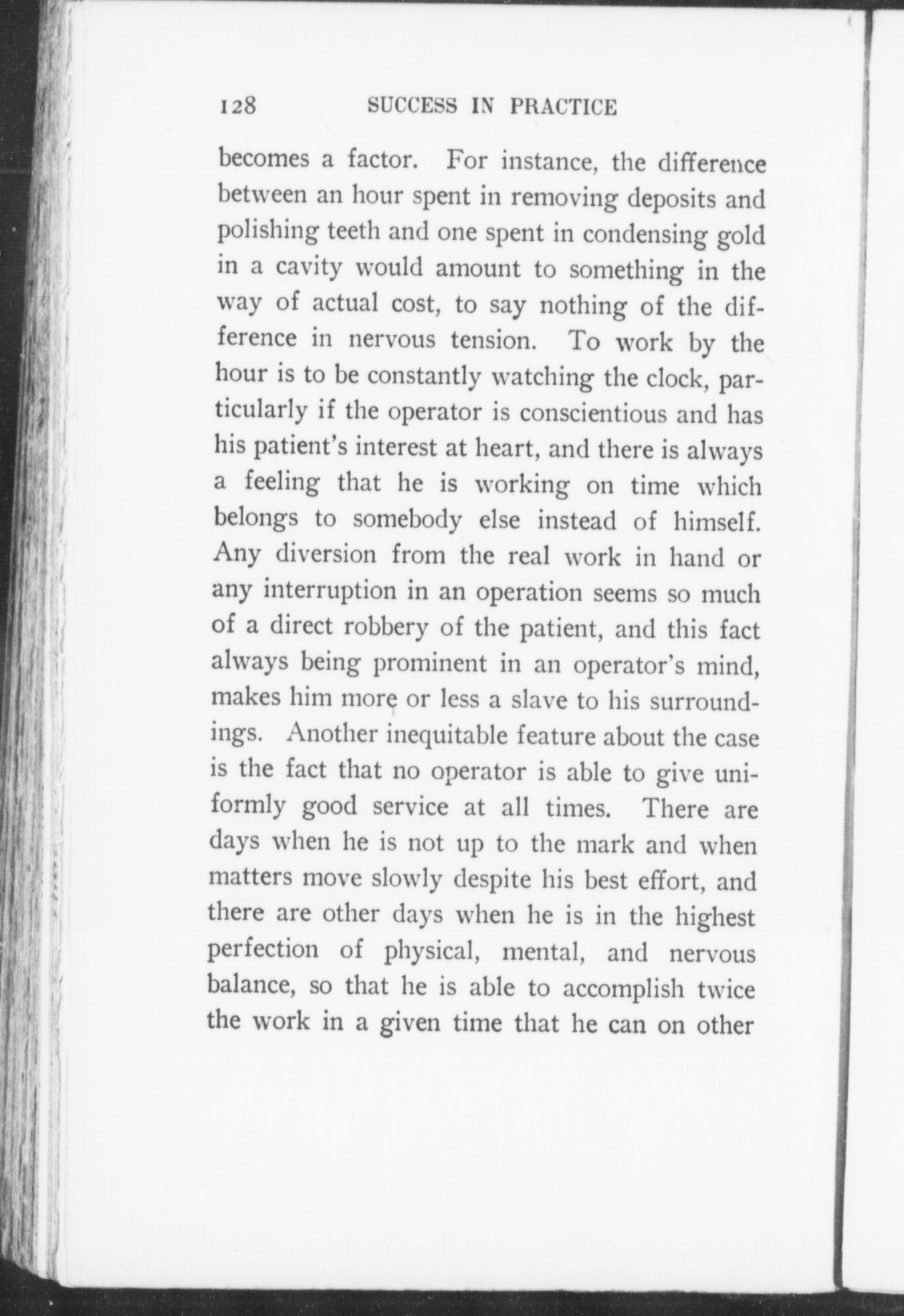 128 SUCCESS IN PRACTICE

becomes a factor. For instance, the difference between an hour spent in removing deposits and polishing teeth and one spent in condensing gold in a cavity would amount to something in the way of actual cost, to say nothing of the difference in nervous tension. To work by the hour is to be constantly watching the clock, particularly if the operator is conscientious and has his patient's interest at heart, and there is always a feeling that he is working on time which belongs to somebody else instead of himself. Any diversion from the real work in hand or any interruption in an operation seems so much of a direct robbery of the patient, and this fact always being prominent in an operator's mind, makes him more or less a slave to his surroundings. Another inequitable feature about the case is the fact that no operator is able to give uniformly good service at all times. There are days when he is not up to the mark and when matters move slowly despite his best effort, and there are other days when he is in the highest perfection of physical, mental, and nervous balance, so that he is able to accomplish twice the work in a given time that he can on other